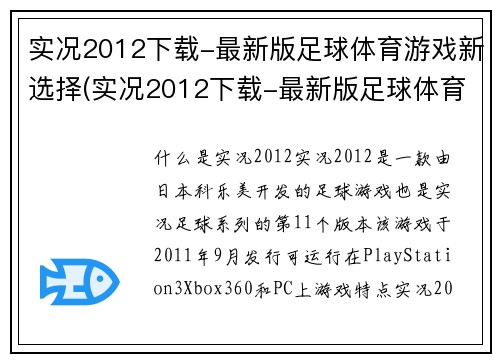 实况2012下载-最新版足球体育游戏新选择(实况2012下载-最新版足球体育

什么是实况2012实况2012是一款由日本科乐美开发的足球游戏也是实况足球系列的第11个版本该游戏于2011年9月发行可运行在PlayStation3Xbox360和PC上游戏特点实况20